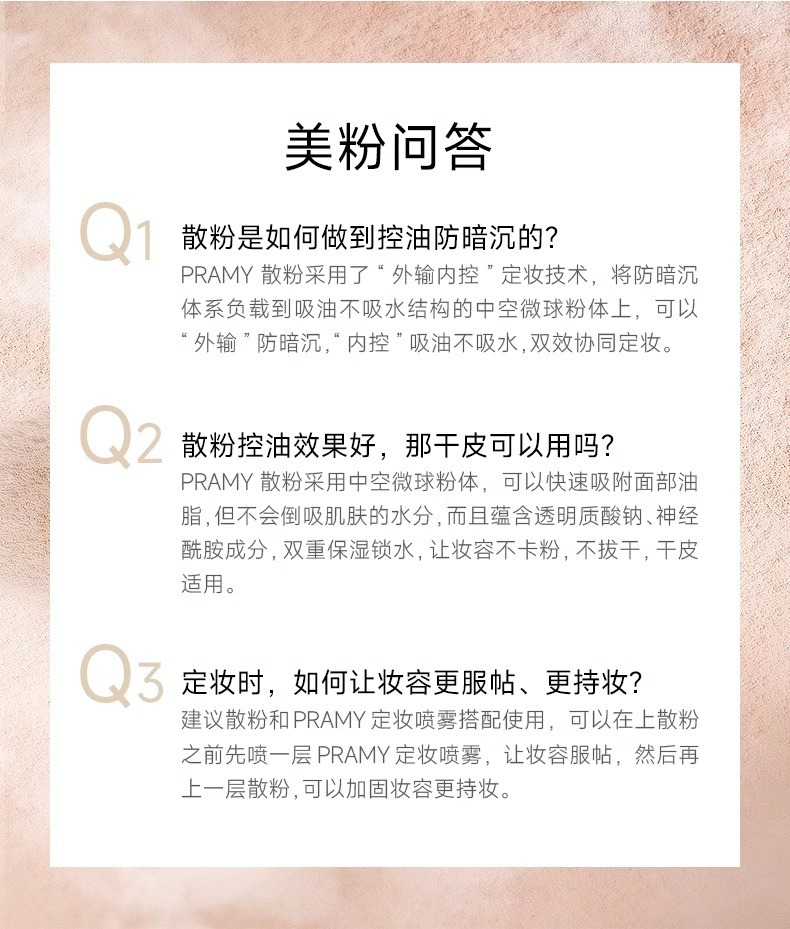 美粉问答

Q1 散粉是如何做到控油防暗沉的?

PRAMY散粉采用了“外输内控”定妆技术，将防暗沉体系负载到吸油不吸水结构的中空微球粉体上，可以“外输”防暗沉,“内控”吸油不吸水,双效协同定妆。

Q2 散粉控油效果好，那干皮可以用吗?

PRAMY散粉采用中空微球粉体，可以快速吸附面部油脂,但不会倒吸肌肤的水分,而且蕴含透明质酸钠、神经酰胺成分,双重保湿锁水,让妆容不卡粉,不拔干,干皮适用。

Q3 定妆时，如何让妆容更服帖、更持妆?

建议散粉和PRAMY定妆喷雾搭配使用，可以在上散粉之前先喷一层PRAMY定妆喷雾，让妆容服帖，然后再上一层散粉,可以加固妆容更持妆。